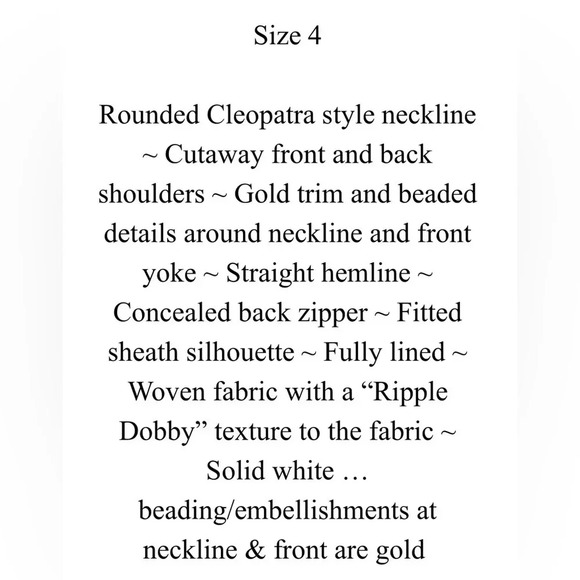 Size 4

Rounded Cleopatra style neckline ~ Cutaway front and back shoulders ~ Gold trim and beaded details around neckline and front yoke ~ Straight hemline ~ Concealed back zipper ~ Fitted sheath silhouette ~ Fully lined ~ Woven fabric with a “Ripple Dobby” texture to the fabric ~ Solid white … beading/embellishments at neckline & front are gold